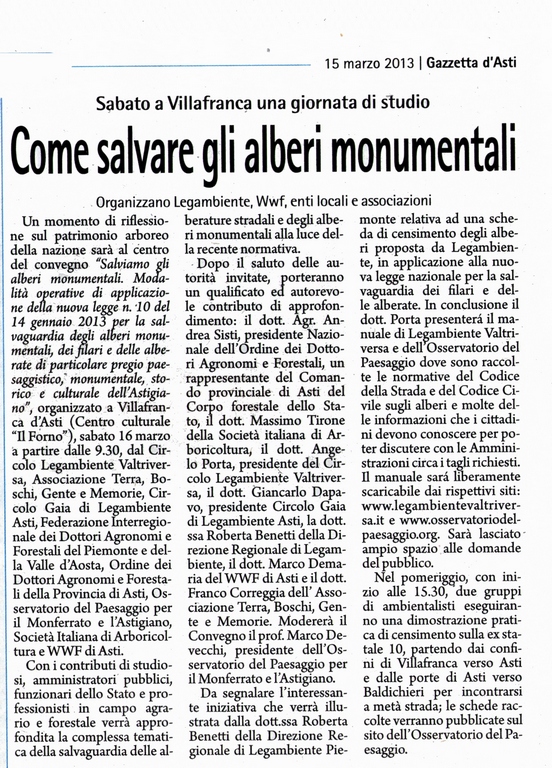 15 marzo 2013 | Gazzetta d'Asti

Sabato a Villafranca una giornata di studio

Come salvare gli alberi monumentali

Organizzano Legambiente, Wwf, enti locali e associazioni

Un momento di riflessione sul patrimonio arboreo della nazione sarà al centro del convegno "Salviamo gli alberi monumentali. Modalità operative di applicazione della nuova legge n. 10 del 14 gennaio 2013 per la salvaguardia degli alberi monumentali, dei filari e delle alberate di particolare pregio paesaggistico, monumentale, storico e culturale dell'Astigiano", organizzato a Villafranca d'Asti (Centro culturale "Il Forno"), sabato 16 marzo a partire dalle 9.30, dal Circolo Legambiente Valtriversa, Associazione Terra, Boschi, Gente e Memorie, Circolo Gaia di Legambiente Asti, Federazione Interregionale dei Dottori Agronomi e Forestali del Piemonte e della Valle d'Aosta, Ordine dei Dottori Agronomi e Forestali della Provincia di Asti, Osservatorio del Paesaggio per il Monferrato e l'Astigiano, Società Italiana di Arboricoltura e WWF di Asti.

Con i contributi di studiosi, amministratori pubblici, funzionari dello Stato e professionisti in campo agrario e forestale verrà approfondita la complessa tematica della salvaguardia delle alberature stradali e degli alberi monumentali alla luce della recente normativa.

Dopo il saluto delle autorità invitate, porteranno un qualificato ed autorevole contributo di approfondimento: il dott. Agr. Andrea Sisti, presidente Nazionale dell'Ordine dei Dottori Agronomi e Forestali, un rappresentante del Comando provinciale di Asti del Corpo forestale dello Stato, il dott. Massimo Tirone della Società italiana di Arboricoltura, il dott. Angelo Porta, presidente del Circolo Legambiente Valtriversa, il dott. Giancarlo Dapavo, presidente Circolo Gaia di Legambiente Asti, la dott.ssa Roberta Benetti della Direzione Regionale di Legambiente, il dott. Marco Demaria del WWF di Asti e il dott. Franco Correggia dell'Associazione Terra, Boschi, Gente e Memorie. Modererà il Convegno il prof. Marco Devecchi, presidente dell'Osservatorio del Paesaggio per il Monferrato e l'Astigiano.

Da segnalare l'interessante iniziativa che verrà illustrata dalla dott.ssa Roberta Benetti della Direzione Regionale di Legambiente Piemonte relativa ad una scheda di censimento degli alberi proposta da Legambiente, in applicazione alla nuova legge nazionale per la salvaguardia dei filari e delle alberate. In conclusione il dott. Porta presenterà il manuale di Legambiente Valtriversa e dell'Osservatorio del Paesaggio dove sono raccolte le normative del Codice della Strada e del Codice Civile sugli alberi e molte delle informazioni che i cittadini devono conoscere per poter discutere con le Amministrazioni circa i tagli richiesti. Il manuale sarà liberamente scaricabile dai rispettivi siti: www.legambientevaltriversa.it e www.osservatoriodelpaesaggio.org. Sarà lasciato ampio spazio alle domande del pubblico.

Nel pomeriggio, con inizio alle 15.30, due gruppi di ambientalisti eseguiranno una dimostrazione pratica di censimento sulla ex statale 10, partendo dai confini di Villafranca verso Asti e dalle porte di Asti verso Baldichieri per incontrarsi a metà strada; le schede raccolte verranno pubblicate sul sito dell'Osservatorio del Paesaggio.